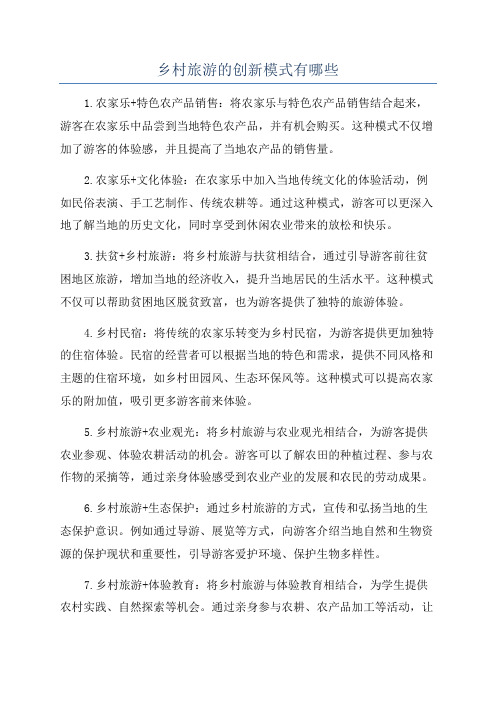 乡村旅游的创新模式有哪些

1.农家乐+特色农产品销售：将农家乐与特色农产品销售结合起来，游客在农家乐中品尝到当地特色农产品，并有机会购买。这种模式不仅增加了游客的体验感，并且提高了当地农产品的销售量。

2.农家乐+文化体验：在农家乐中加入当地传统文化的体验活动，例如民俗表演、手工艺制作、传统农耕等。通过这种模式，游客可以更深入地了解当地的历史文化，同时享受到休闲农业带来的放松和快乐。

3.扶贫+乡村旅游：将乡村旅游与扶贫相结合，通过引导游客前往贫困地区旅游，增加当地的经济收入，提升当地居民的生活水平。这种模式不仅可以帮助贫困地区脱贫致富，也为游客提供了独特的旅游体验。

4.乡村民宿：将传统的农家乐转变为乡村民宿，为游客提供更加独特的住宿体验。民宿的经营者可以根据当地的特色和需求，提供不同风格和主题的住宿环境，如乡村田园风、生态环保风等。这种模式可以提高农家乐的附加值，吸引更多游客前来体验。

5.乡村旅游+农业观光：将乡村旅游与农业观光相结合，为游客提供农业参观、体验农耕活动的机会。游客可以了解农田的种植过程、参与农作物的采摘等，通过亲身体验感受到农业产业的发展和农民的劳动成果。

6.乡村旅游+生态保护：通过乡村旅游的方式，宣传和弘扬当地的生态保护意识。例如通过导游、展览等方式，向游客介绍当地自然和生物资源的保护现状和重要性，引导游客爱护环境、保护生物多样性。

7.乡村旅游+体验教育：将乡村旅游与体验教育相结合，为学生提供农村实践、自然探索等机会。通过亲身参与农耕、农产品加工等活动，让